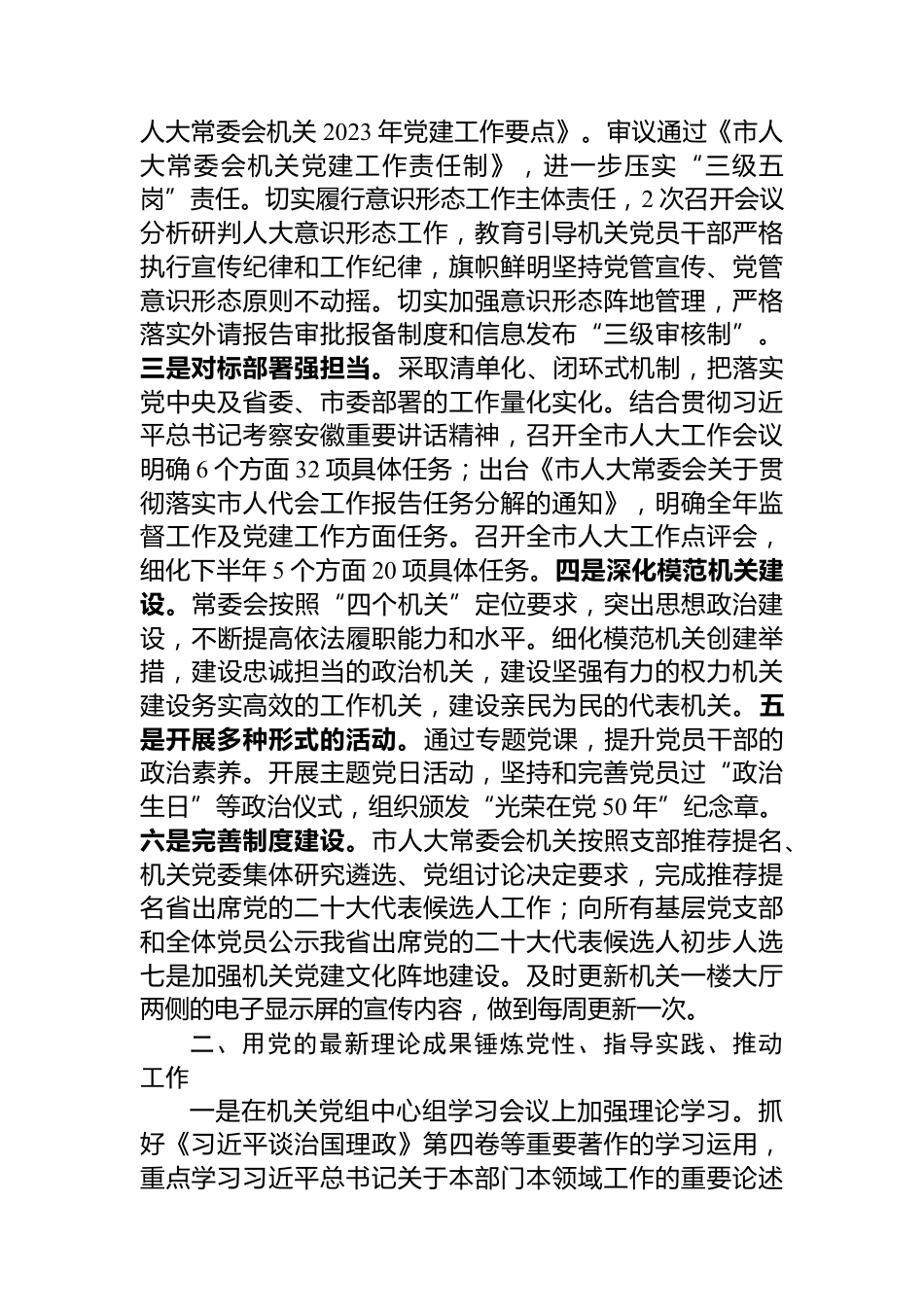 人大常委会机关 2023 年党建工作要点》。审议通过《市人大常委会机关党建工作责任制》，进一步压实“三级五岗”责任。切实履行意识形态工作主体责任，2 次召开会议分析研判人大意识形态工作，教育引导机关党员干部严格执行宣传纪律和工作纪律，旗帜鲜明坚持党管宣传、党管意识形态原则不动摇。切实加强意识形态阵地管理，严格落实外请报告审批报备制度和信息发布“三级审核制”。三是对标部署强担当。采取清单化、闭环式机制，把落实党中央及省委、市委部署的工作量化实化。结合贯彻习近平总书记考察安徽重要讲话精神，召开全市人大工作会议明确 6 个方面 32 项具体任务；出台《市人大常委会关于贯彻落实市人代会工作报告任务分解的通知》，明确全年监督工作及党建工作方面任务。召开全市人大工作点评会，细化下半年 5 个方面 20 项具体任务。四是深化模范机关建设。常委会按照“四个机关”定位要求，突出思想政治建设，不断提高依法履职能力和水平。细化模范机关创建举措，建设忠诚担当的政治机关，建设坚强有力的权力机关建设务实高效的工作机关，建设亲民为民的代表机关。五是开展多种形式的活动。通过专题党课，提升党员干部的政治素养。开展主题党日活动，坚持和完善党员过“政治生日”等政治仪式，组织颁发“光荣在党 50 年”纪念章。六是完善制度建设。市人大常委会机关按照支部推荐提名、机关党委集体研究遴选、党组讨论决定要求，完成推荐提名省出席党的二十大代表候选人工作；向所有基层党支部和全体党员公示我省出席党的二十大代表候选人初步人选七是加强机关党建文化阵地建设。及时更新机关一楼大厅两侧的电子显示屏的宣传内容，做到每周更新一次。

二、用党的最新理论成果锤炼党性、指导实践、推动工作

一是在机关党组中心组学习会议上加强理论学习。抓好《习近平谈治国理政》第四卷等重要著作的学习运用，重点学习习近平总书记关于本部门本领域工作的重要论述